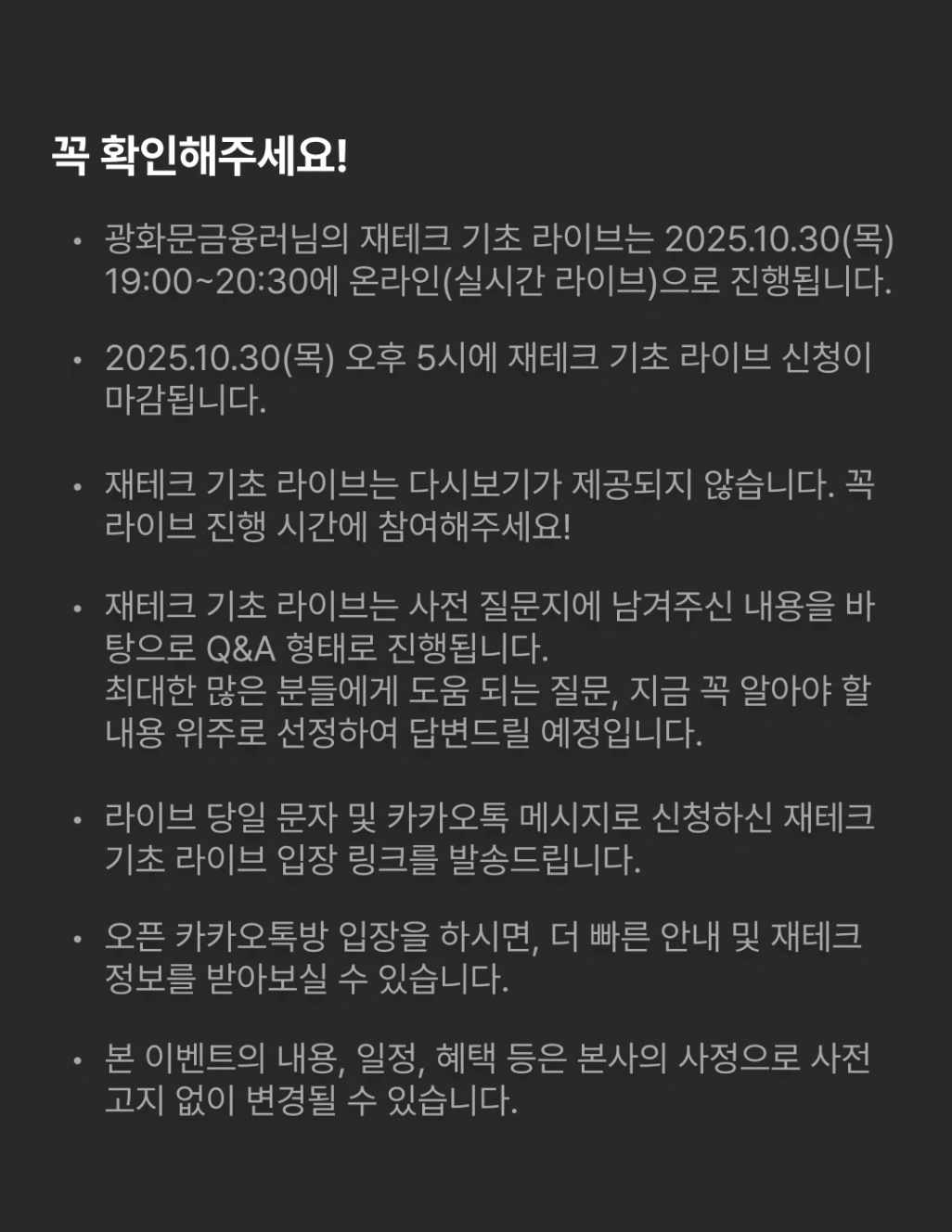 꼭 확인해주세요!

• 광화문금융러님의 재테크 기초 라이브는 2025.10.30(목) 19:00~20:30에 온라인(실시간 라이브)으로 진행됩니다.

• 2025.10.30(목) 오후 5시에 재테크 기초 라이브 신청이 마감됩니다.

• 재테크 기초 라이브는 다시보기가 제공되지 않습니다. 꼭 라이브 진행 시간에 참여해주세요!

• 재테크 기초 라이브는 사전 질문지에 남겨주신 내용을 바탕으로 Q&A 형태로 진행됩니다.
최대한 많은 분들에게 도움 되는 질문, 지금 꼭 알아야 할 내용 위주로 선정하여 답변드릴 예정입니다.

• 라이브 당일 문자 및 카카오톡 메시지로 신청하신 재테크 기초 라이브 입장 링크를 발송드립니다.

• 오픈 카카오톡방 입장을 하시면, 더 빠른 안내 및 재테크 정보를 받아보실 수 있습니다.

• 본 이벤트의 내용, 일정, 혜택 등은 본사의 사정으로 사전 고지 없이 변경될 수 있습니다.